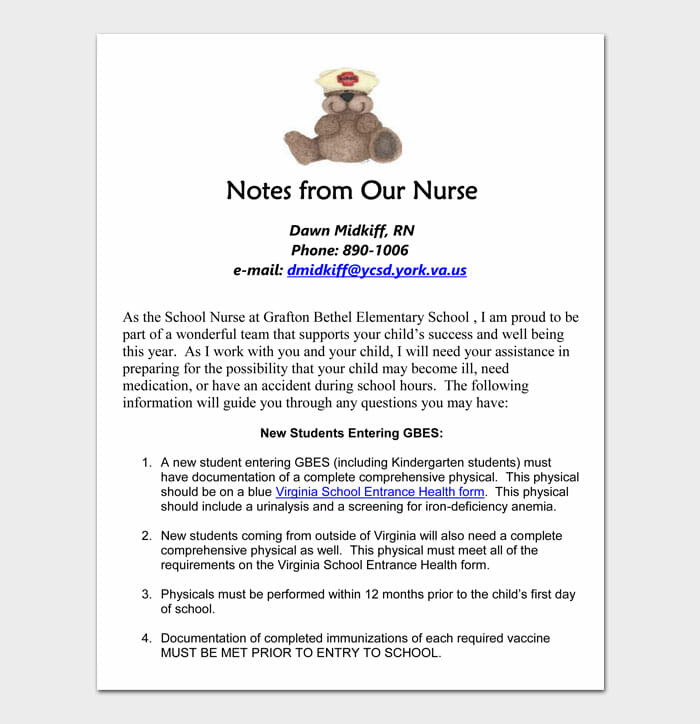 Notes from Our Nurse

Dawn Midkiff, RN
Phone: 890-1006
e-mail: dmidkiff@ycsd.york.va.us

As the School Nurse at Grafton Bethel Elementary School , I am proud to be part of a wonderful team that supports your child's success and well being this year. As I work with you and your child, I will need your assistance in preparing for the possibility that your child may become ill, need medication, or have an accident during school hours. The following information will guide you through any questions you may have:

New Students Entering GBES:

1. A new student entering GBES (including Kindergarten students) must have documentation of a complete comprehensive physical. This physical should be on a blue Virginia School Entrance Health form. This physical should include a urinalysis and a screening for iron-deficiency anemia.

2. New students coming from outside of Virginia will also need a complete comprehensive physical as well. This physical must meet all of the requirements on the Virginia School Entrance Health form.

3. Physicals must be performed within 12 months prior to the child's first day of school.

4. Documentation of completed immunizations of each required vaccine MUST BE MET PRIOR TO ENTRY TO SCHOOL.